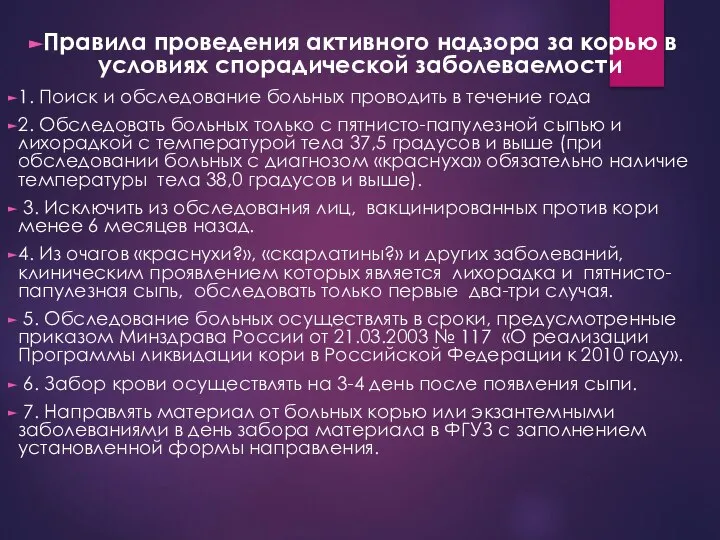 Правила проведения активного надзора за корью в условиях спорадической заболеваемости

1. Поиск и обследование больных проводить в течение года

2. Обследовать больных только с пятнисто-папулезной сыпью и лихорадкой с температурой тела 37,5 градусов и выше (при обследовании больных с диагнозом «краснуха» обязательно наличие температуры тела 38,0 градусов и выше).

3. Исключить из обследования лиц, вакцинированных против кори менее 6 месяцев назад.

4. Из очагов «краснухи?», «скарлатины?» и других заболеваний, клиническим проявлением которых является лихорадка и пятнисто-папулезная сыпь, обследовать только первые два-три случая.

5. Обследование больных осуществлять в сроки, предусмотренные приказом Минздрава России от 21.03.2003 № 117 «О реализации Программы ликвидации кори в Российской Федерации к 2010 году».

6. Забор крови осуществлять на 3-4 день после появления сыпи.

7. Направлять материал от больных корью или экзантемными заболеваниями в день забора материала в ФГУЗ с заполнением установленной формы направления.